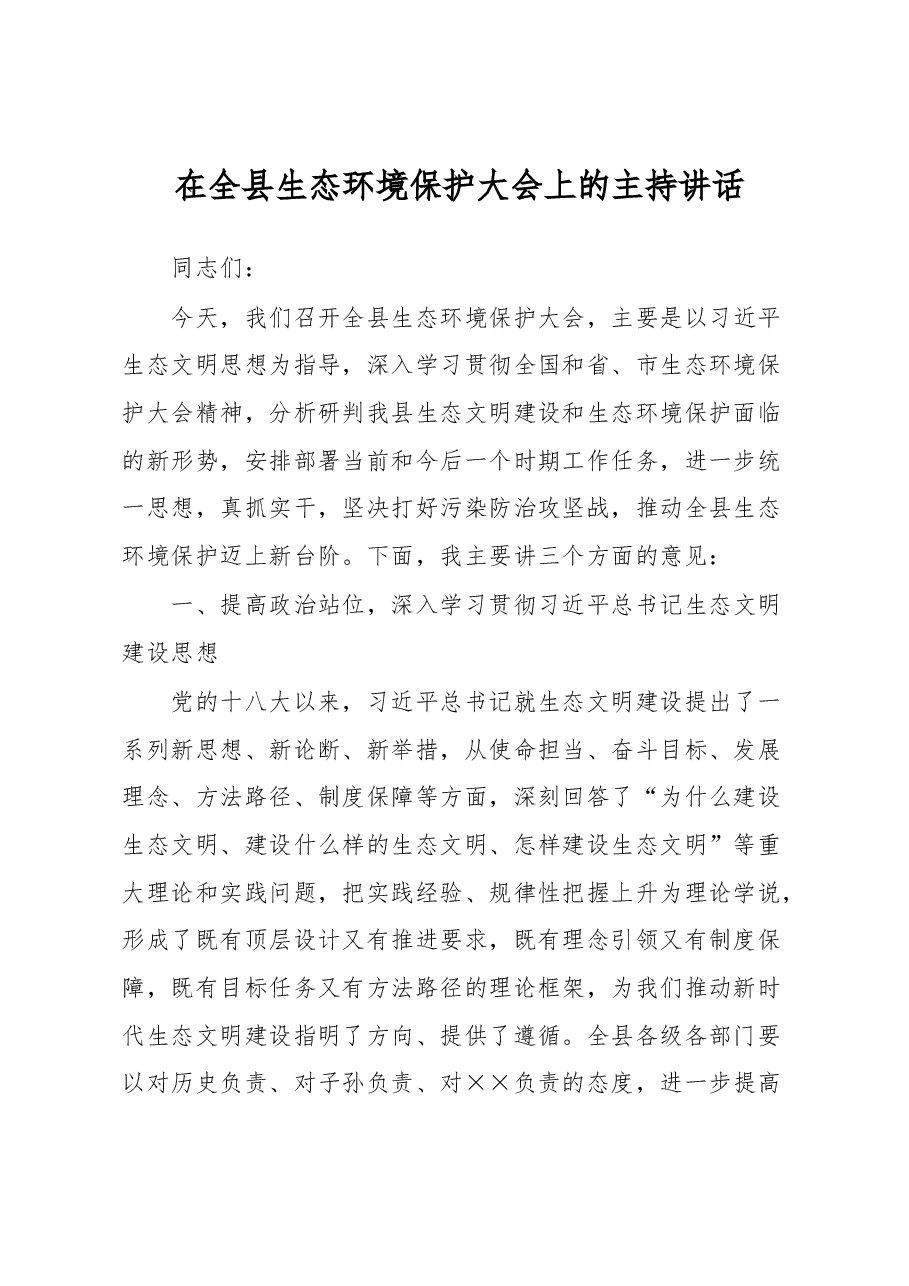 在全县生态环境保护大会上的主持讲话

同志们：

今天，我们召开全县生态环境保护大会，主要是以习近平生态文明思想为指导，深入学习贯彻全国和省、市生态环境保护大会精神，分析研判我县生态文明建设和生态环境保护面临的新形势，安排部署当前和今后一个时期工作任务，进一步统一思想，真抓实干，坚决打好污染防治攻坚战，推动全县生态环境保护迈上新台阶。下面，我主要讲三个方面的意见：

一、提高政治站位，深入学习贯彻习近平总书记生态文明建设思想

党的十八大以来，习近平总书记就生态文明建设提出了一系列新思想、新论断、新举措，从使命担当、奋斗目标、发展理念、方法路径、制度保障等方面，深刻回答了“为什么建设生态文明、建设什么样的生态文明、怎样建设生态文明”等重大理论和实践问题，把实践经验、规律性把握上升为理论学说，形成了既有顶层设计又有推进要求，既有理念引领又有制度保障，既有目标任务又有方法路径的理论框架，为我们推动新时代生态文明建设指明了方向、提供了遵循。全县各级各部门要以对历史负责、对子孙负责、对××负责的态度，进一步提高